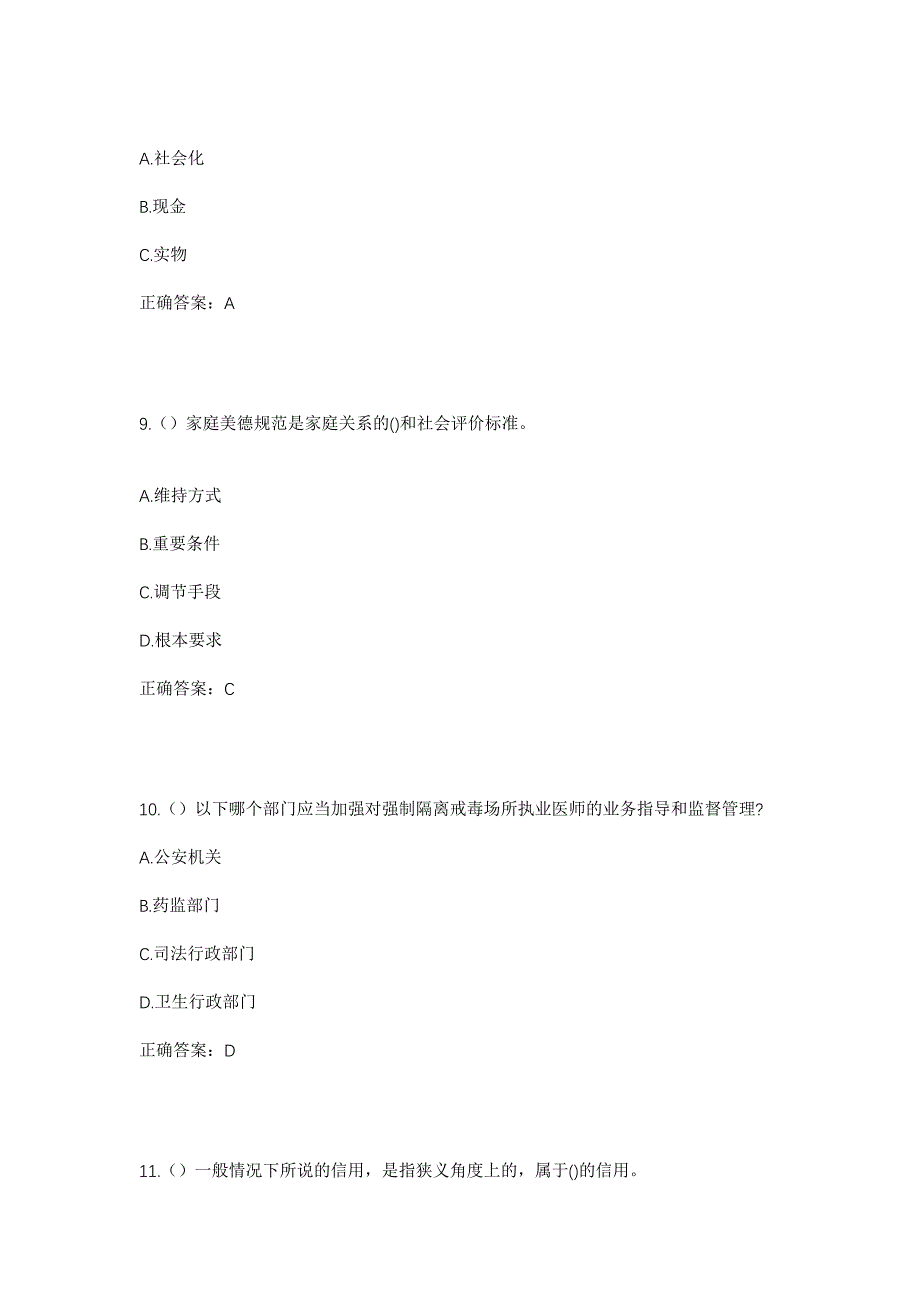 A.社会化

B.现金

C.实物

正确答案：A

9.（）家庭美德规范是家庭关系的()和社会评价标准。

A.维持方式

B.重要条件

C.调节手段

D.根本要求

正确答案：C

10.（）以下哪个部门应当加强对强制隔离戒毒场所执业医师的业务指导和监督管理?

A.公安机关

B.药监部门

C.司法行政部门

D.卫生行政部门

正确答案：D

11.（）一般情况下所说的信用，是指狭义角度上的，属于()的信用。